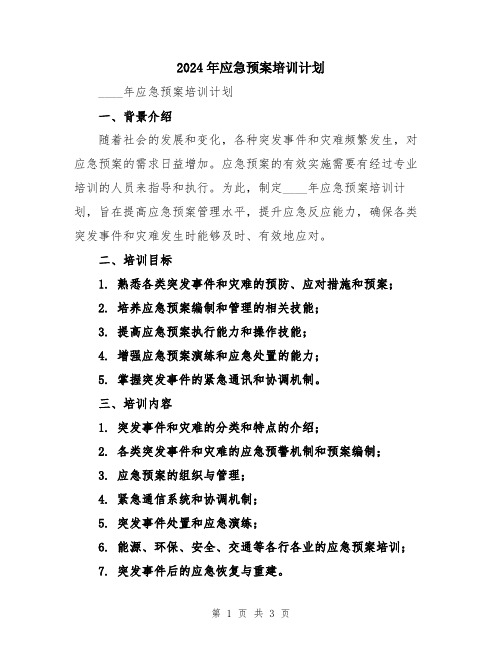 2024年应急预案培训计划

____年应急预案培训计划

一、背景介绍

随着社会的发展和变化，各种突发事件和灾难频繁发生，对应急预案的需求日益增加。应急预案的有效实施需要有经过专业培训的人员来指导和执行。为此，制定____年应急预案培训计划，旨在提高应急预案管理水平，提升应急反应能力，确保各类突发事件和灾难发生时能够及时、有效地应对。

二、培训目标

1. 熟悉各类突发事件和灾难的预防、应对措施和预案；

2. 培养应急预案编制和管理的相关技能；

3. 提高应急预案执行能力和操作技能；

4. 增强应急预案演练和应急处置的能力；

5. 掌握突发事件的紧急通讯和协调机制。

三、培训内容

1. 突发事件和灾难的分类和特点的介绍；

2. 各类突发事件和灾难的应急预警机制和预案编制；

3. 应急预案的组织与管理；

4. 紧急通信系统和协调机制；

5. 突发事件处置和应急演练；

6. 能源、环保、安全、交通等各行各业的应急预案培训；

7. 突发事件后的应急恢复与重建。

第 1 页 共 3 页